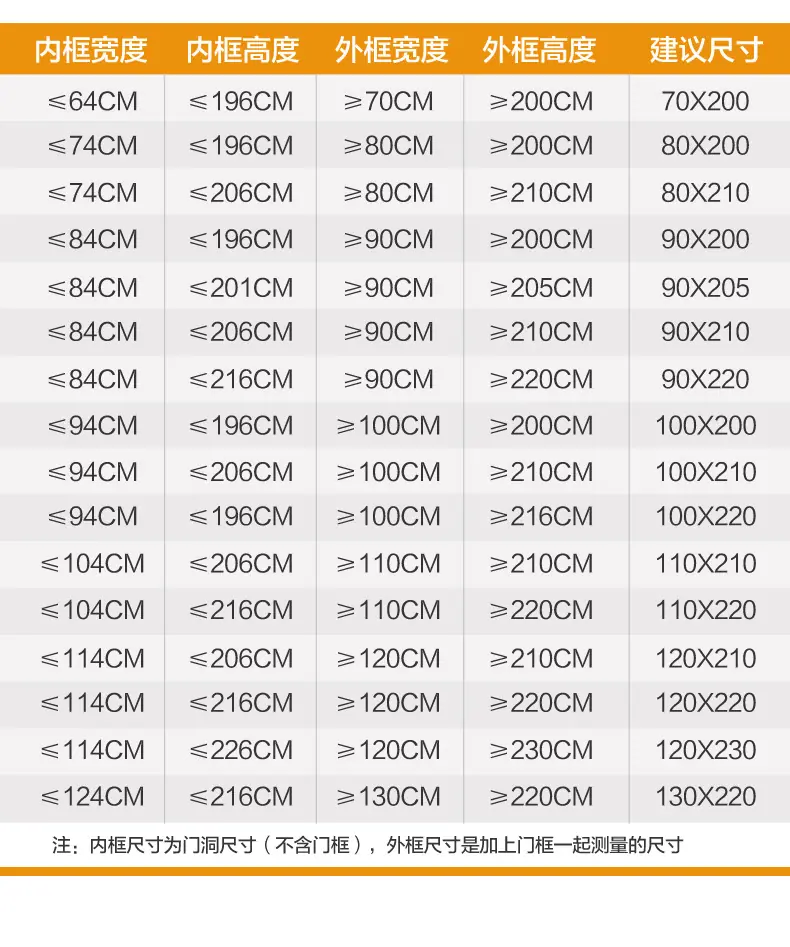 | 内框宽度 | 内框高度 | 外框宽度 | 外框高度 | 建议尺寸 |
|---|---|---|---|---|
| ≤64CM | ≤196CM | ≥70CM | ≥200CM | 70X200 |
| ≤74CM | ≤196CM | ≥80CM | ≥200CM | 80X200 |
| ≤74CM | ≤206CM | ≥80CM | ≥210CM | 80X210 |
| ≤84CM | ≤196CM | ≥90CM | ≥200CM | 90X200 |
| ≤84CM | ≤201CM | ≥90CM | ≥205CM | 90X205 |
| ≤84CM | ≤206CM | ≥90CM | ≥210CM | 90X210 |
| ≤84CM | ≤216CM | ≥90CM | ≥220CM | 90X220 |
| ≤94CM | ≤196CM | ≥100CM | ≥200CM | 100X200 |
| ≤94CM | ≤206CM | ≥100CM | ≥210CM | 100X210 |
| ≤94CM | ≤196CM | ≥100CM | ≥216CM | 100X220 |
| ≤104CM | ≤206CM | ≥110CM | ≥210CM | 110X210 |
| ≤104CM | ≤216CM | ≥110CM | ≥220CM | 110X220 |
| ≤114CM | ≤206CM | ≥120CM | ≥210CM | 120X210 |
| ≤114CM | ≤216CM | ≥120CM | ≥220CM | 120X220 |
| ≤114CM | ≤226CM | ≥120CM | ≥230CM | 120X230 |
| ≤124CM | ≤216CM | ≥130CM | ≥220CM | 130X220 |

注：内框尺寸为门洞尺寸（不含门框），外框尺寸是加上门框一起测量的尺寸